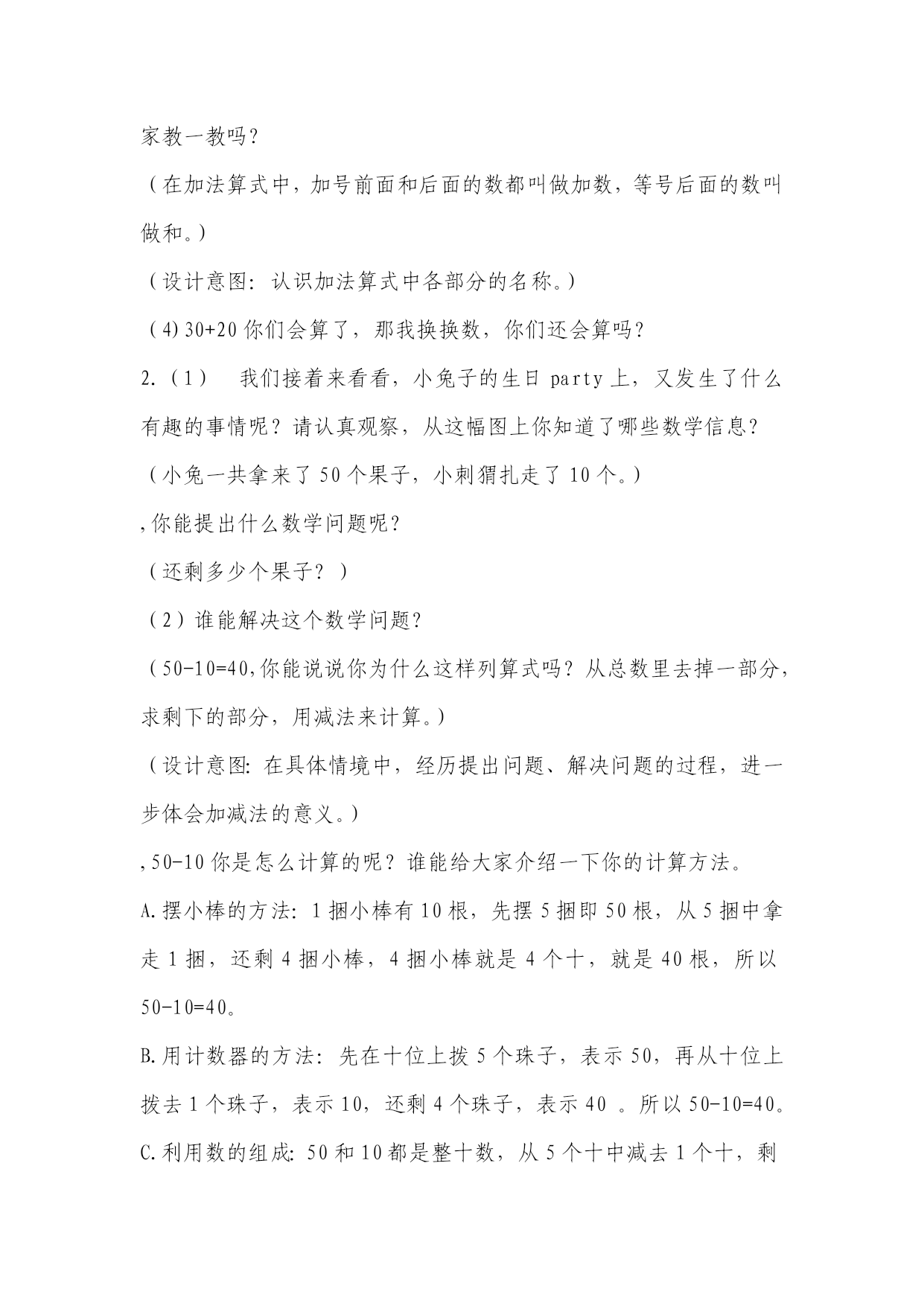 家教一教吗？

（在加法算式中，加号前面和后面的数都叫做加数，等号后面的数叫做和。）

（设计意图：认识加法算式中各部分的名称。）

（4）30+20 你们会算了，那我换换数，你们还会算吗？

2.（1）　我们接着来看看，小兔子的生日 party 上，又发生了什么有趣的事情呢？请认真观察，从这幅图上你知道了哪些数学信息？

（小兔一共拿来了 50 个果子，小刺猬扎走了 10 个。）

,你能提出什么数学问题呢？

（还剩多少个果子？）

（2）谁能解决这个数学问题？

（50-10=40,你能说说你为什么这样列算式吗？从总数里去掉一部分，求剩下的部分，用减法来计算。）

（设计意图：在具体情境中，经历提出问题、解决问题的过程，进一步体会加减法的意义。）

,50-10 你是怎么计算的呢？谁能给大家介绍一下你的计算方法。

A.摆小棒的方法：1 捆小棒有 10 根，先摆 5 捆即 50 根，从 5 捆中拿走 1 捆，还剩 4 捆小棒，4 捆小棒就是 4 个十，就是 40 根，所以 50-10=40。

B.用计数器的方法：先在十位上拨 5 个珠子，表示 50，再从十位上拨去 1 个珠子，表示 10，还剩 4 个珠子，表示 40 。所以 50-10=40。

C.利用数的组成：50 和 10 都是整十数，从 5 个十中减去 1 个十，剩